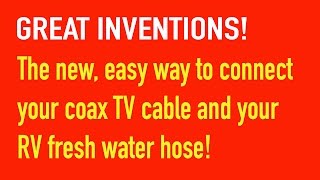 GREAT INVENTIONS!

The new, easy way to connect your coax TV cable and your RV fresh water hose!